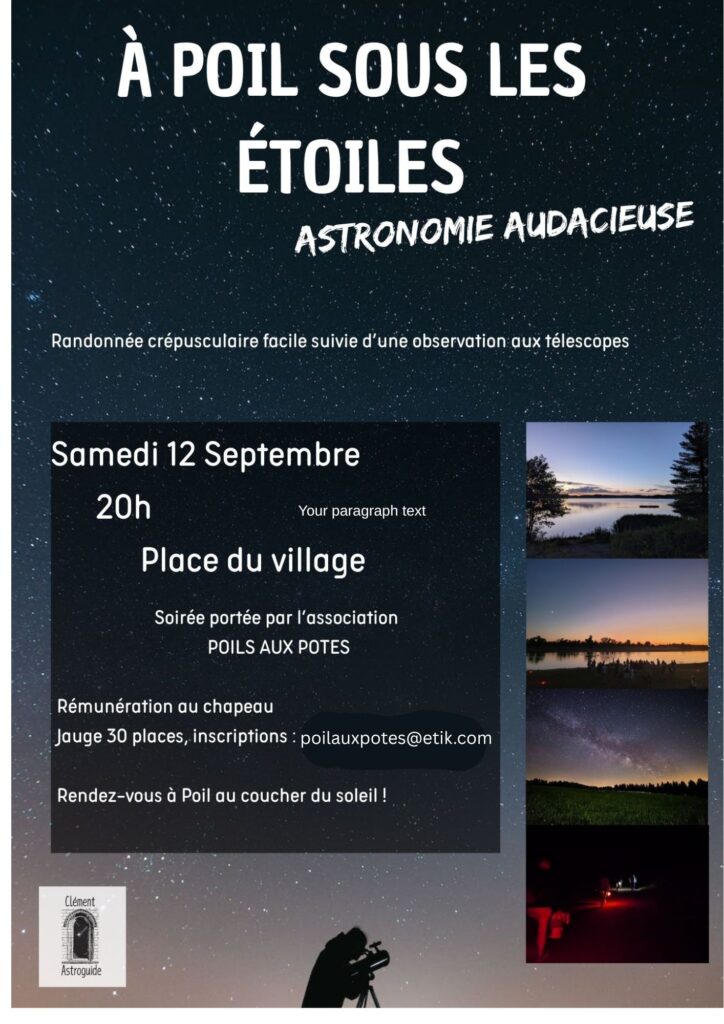 À POIL SOUS LES ÉTOILES

ASTRONOMIE AUDACIEUSE

Randonnée crépusculaire facile suivie d'une observation aux télescopes

Samedi 12 Septembre

20h

Your paragraph text

Place du village

Soirée portée par l'association
POILS AUX POTES

Rémunération au chapeau

Jauge 30 places, inscriptions : poilauxpotes@etik.com

Rendez-vous à Poil au coucher du soleil !

Clément
Astroguide